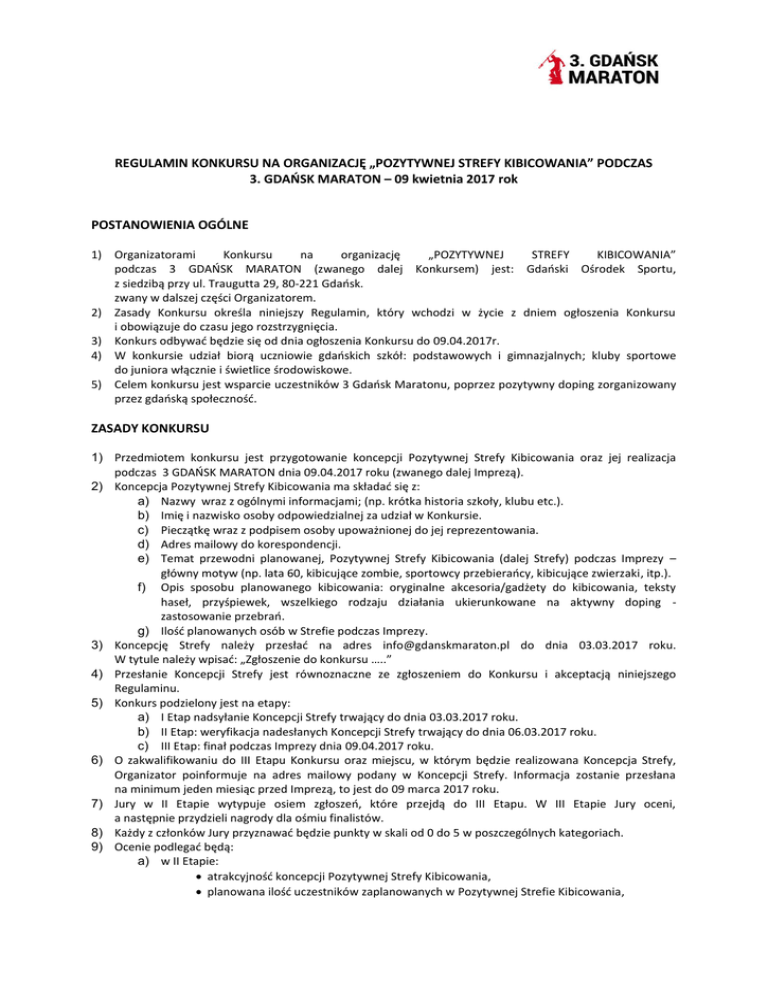 3. GDAŃSK MARATON

REGULAMIN KONKURSU NA ORGANIZACJĘ „POZYTYWNEJ STREFY KIBICOWANIA" PODCZAS 3. GDAŃSK MARATON – 09 kwietnia 2017 rok

POSTANOWIENIA OGÓLNE

1) Organizatorami Konkursu na organizację „POZYTYWNEJ STREFY KIBICOWANIA" podczas 3 GDAŃSK MARATON (zwanego dalej Konkursem) jest: Gdański Ośrodek Sportu, z siedzibą przy ul. Traugutta 29, 80-221 Gdańsk.
zwany w dalszej części Organizatorem.
2) Zasady Konkursu określa niniejszy Regulamin, który wchodzi w życie z dniem ogłoszenia Konkursu i obowiązuje do czasu jego rozstrzygnięcia.
3) Konkurs odbywać będzie się od dnia ogłoszenia Konkursu do 09.04.2017r.
4) W konkursie udział biorą uczniowie gdańskich szkół: podstawowych i gimnazjalnych; kluby sportowe do juniora włącznie i świetlice środowiskowe.
5) Celem konkursu jest wsparcie uczestników 3 Gdańsk Maratonu, poprzez pozytywny doping zorganizowany przez gdańską społeczność.

ZASADY KONKURSU

1) Przedmiotem konkursu jest przygotowanie koncepcji Pozytywnej Strefy Kibicowania oraz jej realizacja podczas 3 GDAŃSK MARATON dnia 09.04.2017 roku (zwanego dalej Imprezą).
2) Koncepcja Pozytywnej Strefy Kibicowania ma składać się z:
a) Nazwy wraz z ogólnymi informacjami; (np. krótka historia szkoły, klubu etc.).
b) Imię i nazwisko osoby odpowiedzialnej za udział w Konkursie.
c) Pieczątkę wraz z podpisem osoby upoważnionej do jej reprezentowania.
d) Adres mailowy do korespondencji.
e) Temat przewodni planowanej, Pozytywnej Strefy Kibicowania (dalej Strefy) podczas Imprezy – główny motyw (np. lata 60, kibicujące zombie, sportowcy przebierańcy, kibicujące zwierzaki, itp.).
f) Opis sposobu planowanego kibicowania: oryginalne akcesoria/gadżety do kibicowania, teksty haseł, przyśpiewek, wszelkiego rodzaju działania ukierunkowane na aktywny doping - zastosowanie przebrań.
g) Ilość planowanych osób w Strefie podczas Imprezy.
3) Koncepcję Strefy należy przesłać na adres info@gdanskmaraton.pl do dnia 03.03.2017 roku. W tytule należy wpisać: „Zgłoszenie do konkursu ….."
4) Przesłanie Koncepcji Strefy jest równoznaczne ze zgłoszeniem do Konkursu i akceptacją niniejszego Regulaminu.
5) Konkurs podzielony jest na etapy:
a) I Etap nadsyłanie Koncepcji Strefy trwający do dnia 03.03.2017 roku.
b) II Etap: weryfikacja nadesłanych Koncepcji Strefy trwający do dnia 06.03.2017 roku.
c) III Etap: finał podczas Imprezy dnia 09.04.2017 roku.
6) O zakwalifikowaniu do III Etapu Konkursu oraz miejscu, w którym będzie realizowana Koncepcja Strefy, Organizator poinformuje na adres mailowy podany w Koncepcji Strefy. Informacja zostanie przesłana na minimum jeden miesiąc przed Imprezą, to jest do 09 marca 2017 roku.
7) Jury w II Etapie wytypuje osiem zgłoszeń, które przejdą do III Etapu. W III Etapie Jury oceni, a następnie przydzieli nagrody dla ośmiu finalistów.
8) Każdy z członków Jury przyznawać będzie punkty w skali od 0 do 5 w poszczególnych kategoriach.
9) Ocenie podlegać będą:
a) w II Etapie:
• atrakcyjność koncepcji Pozytywnej Strefy Kibicowania,
• planowana ilość uczestników zaplanowanych w Pozytywnej Strefie Kibicowania,